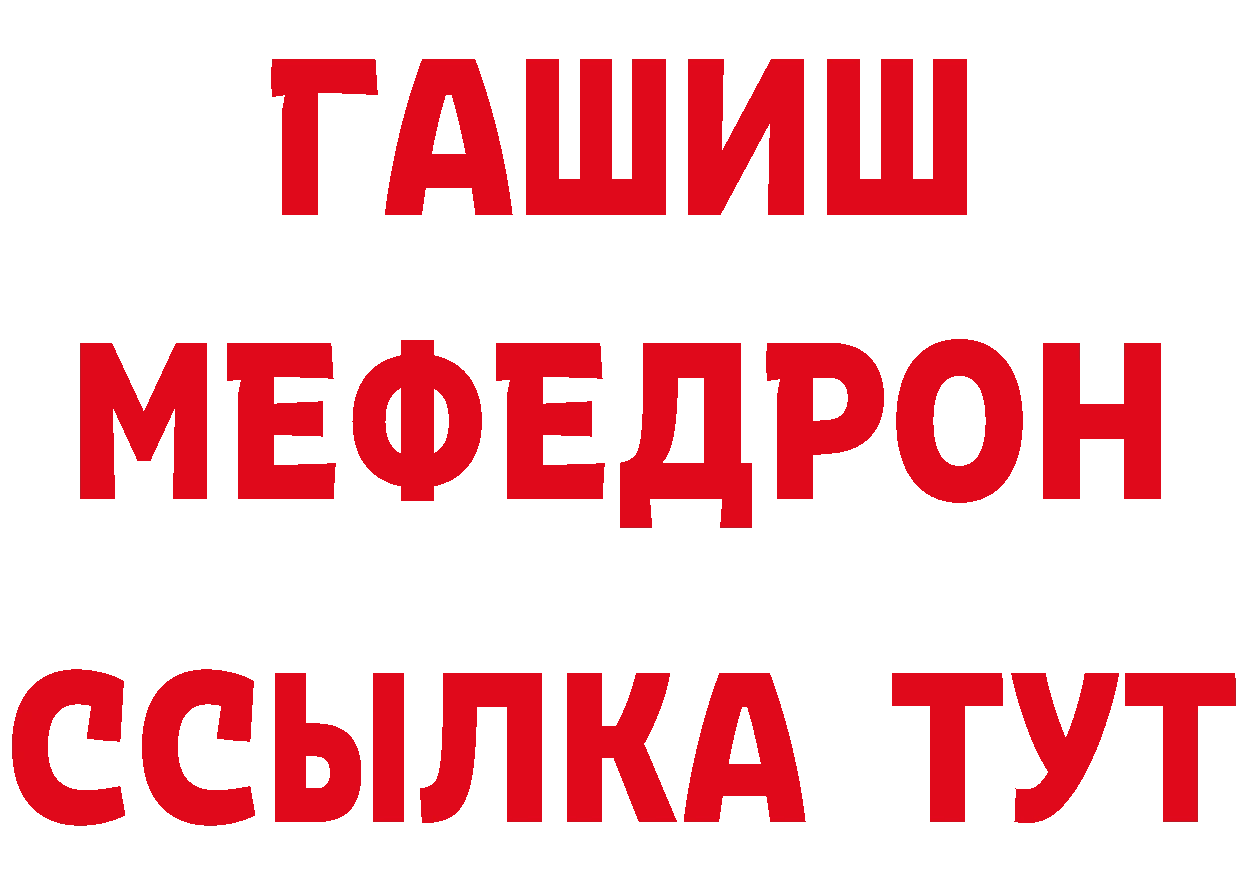 ГАШИШ
МЕФЕДРОН
ССЫЛКА ТУТ